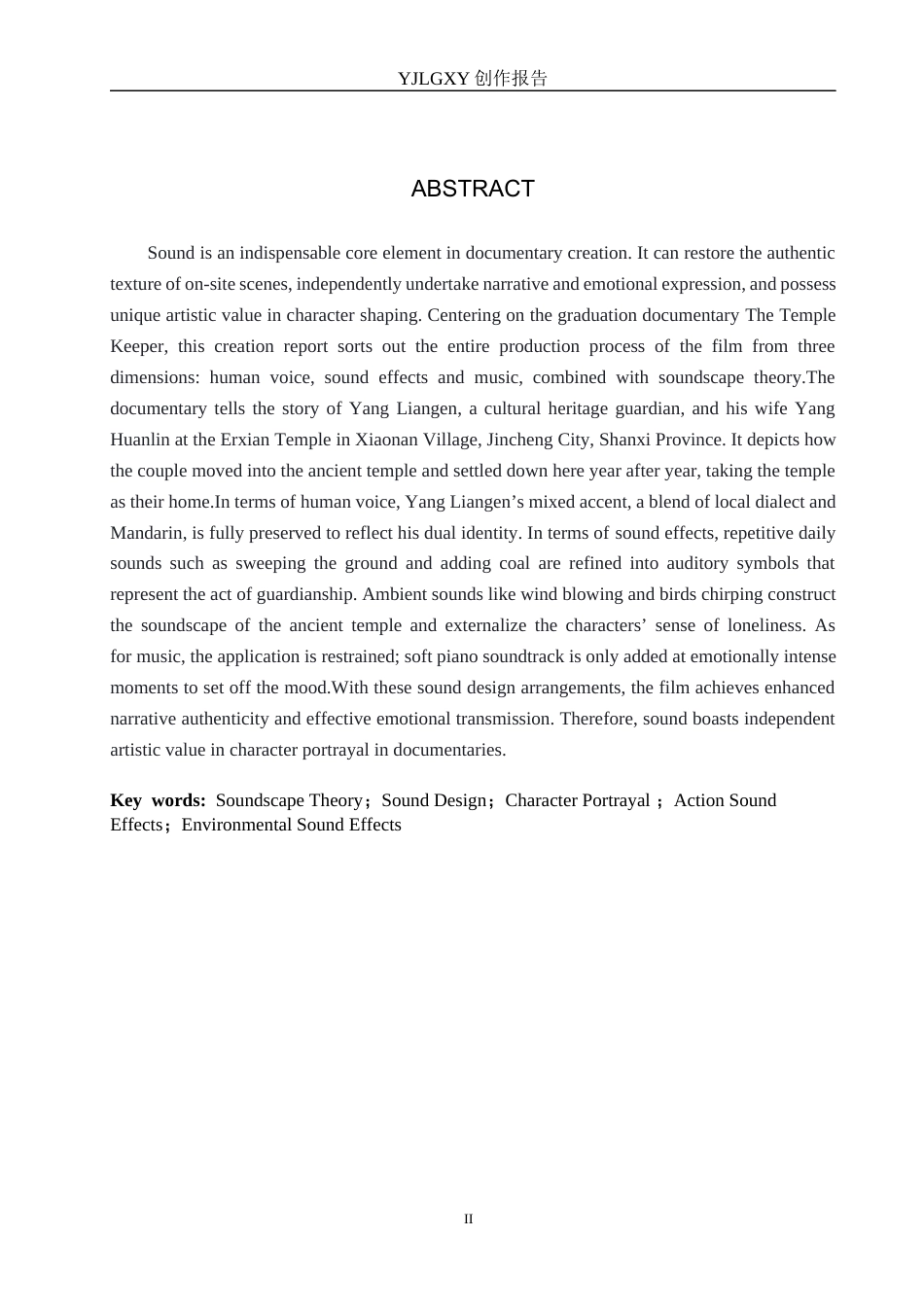 YJLGXY 创作报告

ABSTRACT

Sound is an indispensable core element in documentary creation. It can restore the authentic texture of on-site scenes, independently undertake narrative and emotional expression, and possess unique artistic value in character shaping. Centering on the graduation documentary The Temple Keeper, this creation report sorts out the entire production process of the film from three dimensions: human voice, sound effects and music, combined with soundscape theory.The documentary tells the story of Yang Liangen, a cultural heritage guardian, and his wife Yang Huanlin at the Erxian Temple in Xiaonan Village, Jincheng City, Shanxi Province. It depicts how the couple moved into the ancient temple and settled down here year after year, taking the temple as their home.In terms of human voice, Yang Liangen's mixed accent, a blend of local dialect and Mandarin, is fully preserved to reflect his dual identity. In terms of sound effects, repetitive daily sounds such as sweeping the ground and adding coal are refined into auditory symbols that represent the act of guardianship. Ambient sounds like wind blowing and birds chirping construct the soundscape of the ancient temple and externalize the characters' sense of loneliness. As for music, the application is restrained; soft piano soundtrack is only added at emotionally intense moments to set off the mood.With these sound design arrangements, the film achieves enhanced narrative authenticity and effective emotional transmission. Therefore, sound boasts independent artistic value in character portrayal in documentaries.

Key words: Soundscape Theory；Sound Design；Character Portrayal ；Action Sound Effects；Environmental Sound Effects

II